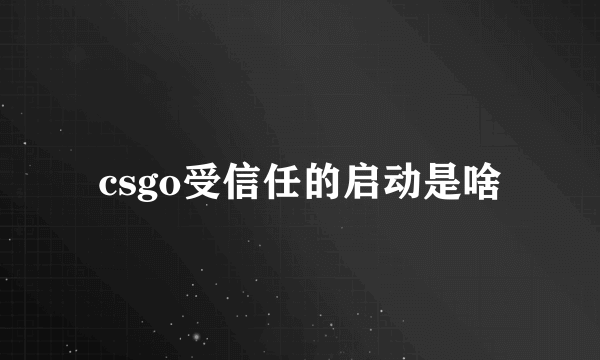 csgo受信任的启动是啥